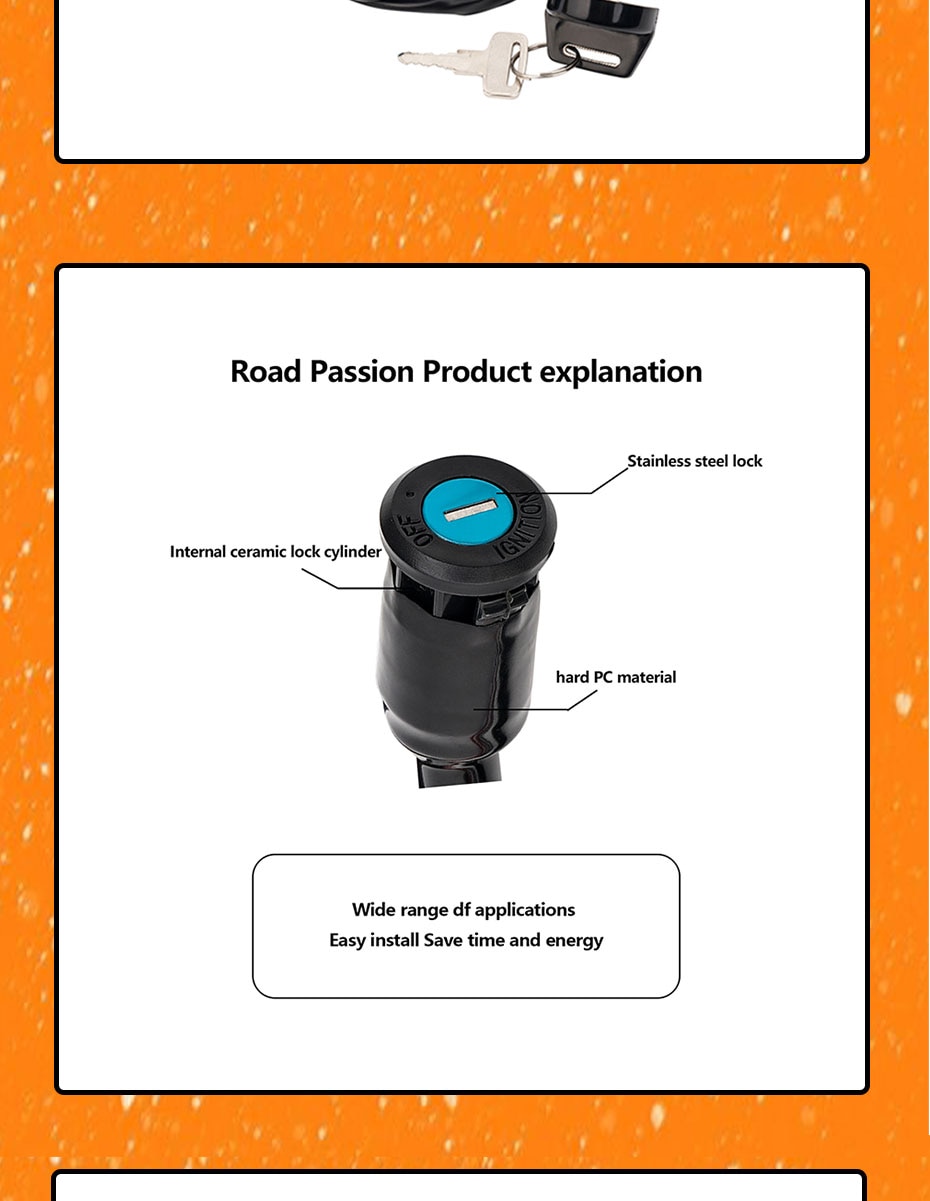 Road Passion Product explanation

Stainless steel lock

OFF

IGNITION

Internal ceramic lock cylinder

hard PC material

Wide range df applications
Easy install Save time and energy